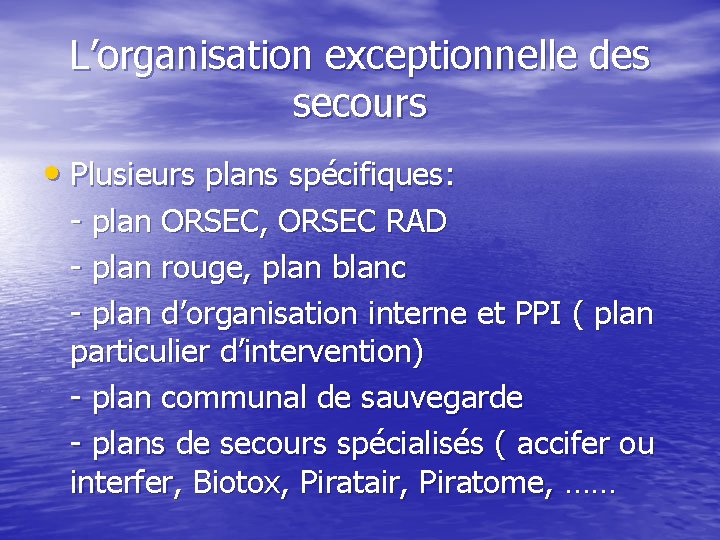 L’organisation exceptionnelle des secours

• Plusieurs plans spécifiques:

- plan ORSEC, ORSEC RAD

- plan rouge, plan blanc

- plan d’organisation interne et PPI ( plan particulier d’intervention)

- plan communal de sauvegarde

- plans de secours spécialisés ( accifer ou interfer, Biotox, Piratair, Piratome, ……